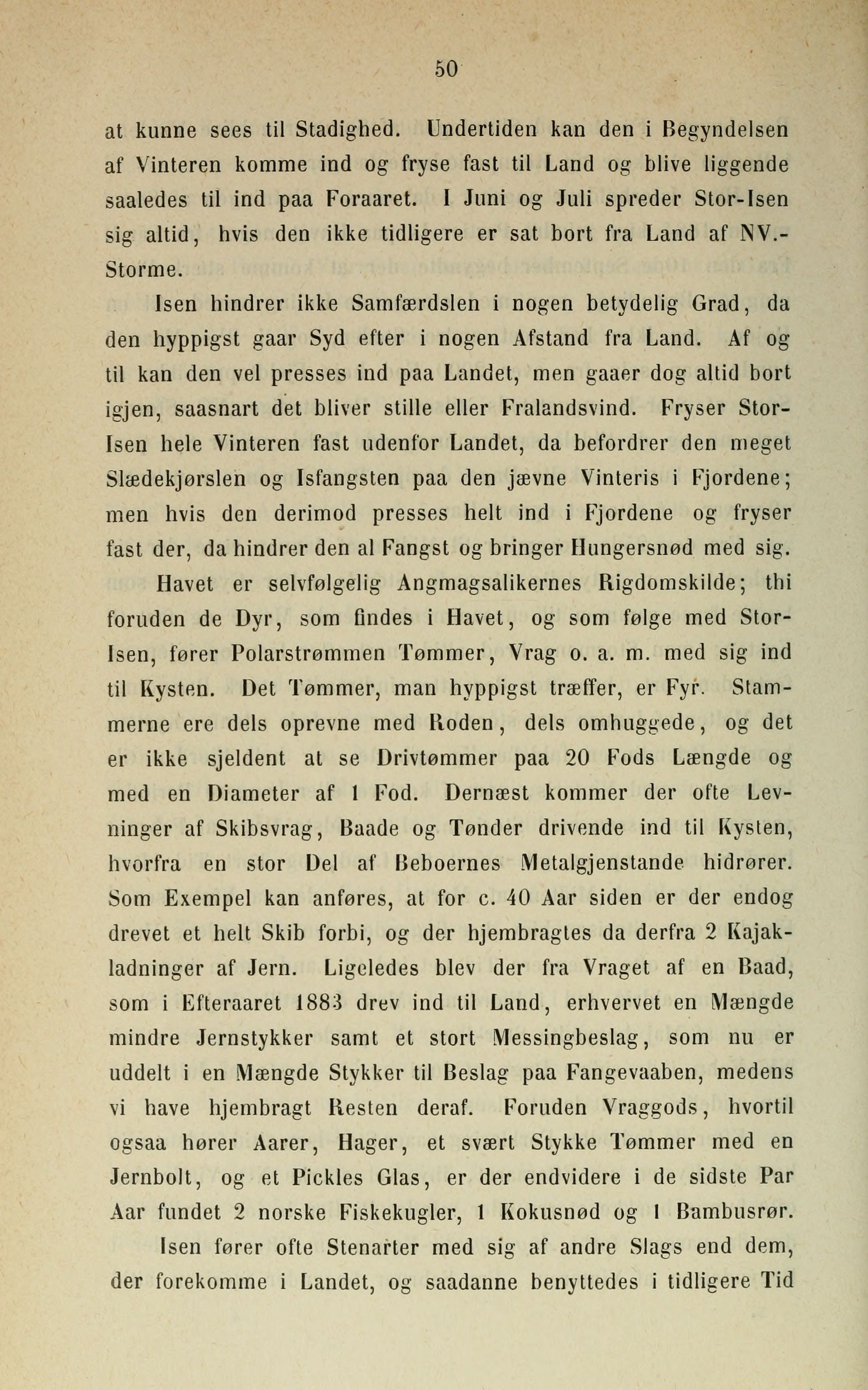 50

at kunne sees til Stadighed. Undertiden kan den i Begyndelsen af Vinteren komme ind og fryse fast til Land og blive liggende saaledes til ind paa Foraaret. I Juni og Juli spreder Stor-Isen sig altid, hvis den ikke tidligere er sat bort fra Land af NV.-Storme.

Isen hindrer ikke Samfærdslen i nogen betydelig Grad, da den hyppigst gaar Syd efter i nogen Afstand fra Land. Af og til kan den vel presses ind paa Landet, men gaaer dog altid bort igjen, saasnart det bliver stille eller Fralandsvind. Fryser Stor-Isen hele Vinteren fast udenfor Landet, da befordrer den meget Slædekjørslen og Isfangsten paa den jævne Vinteris i Fjordene; men hvis den derimod presses helt ind i Fjordene og fryser fast der, da hindrer den al Fangst og bringer Hungersnød med sig.

Havet er selvfølgelig Angmagsalikernes Rigdomskilde; thi foruden de Dyr, som findes i Havet, og som følge med Stor-Isen, fører Polarstrømmen Tømmer, Vrag o. a. m. med sig ind til Kysten. Det Tømmer, man hyppigst træffer, er Fyr. Stammerne ere dels oprevne med Roden, dels omhuggede, og det er ikke sjeldent at se Drivtømmer paa 20 Fods Længde og med en Diameter af 1 Fod. Dernæst kommer der ofte Levninger af Skibsvrag, Baade og Tønder drivende ind til Kysten, hvorfra en stor Del af Beboernes Metalgjenstande hidrører. Som Exempel kan anføres, at for c. 40 Aar siden er der endog drevet et helt Skib forbi, og der hjembragtes da derfra 2 Kajakladninger af Jern. Ligeledes blev der fra Vraget af en Baad, som i Efteraaret 1883 drev ind til Land, erhvervet en Mængde mindre Jernstykker samt et stort Messingbeslag, som nu er uddelt i en Mængde Stykker til Beslag paa Fangevaaben, medens vi have hjembragt Resten deraf. Foruden Vraggods, hvortil ogsaa hører Aarer, Hager, et svært Stykke Tømmer med en Jernbolt, og et Pickles Glas, er der endvidere i de sidste Par Aar fundet 2 norske Fiskekugler, 1 Kokusnød og 1 Bambusrør.

Isen fører ofte Stenarter med sig af andre Slags end dem, der forekomme i Landet, og saadanne benyttedes i tidligere Tid